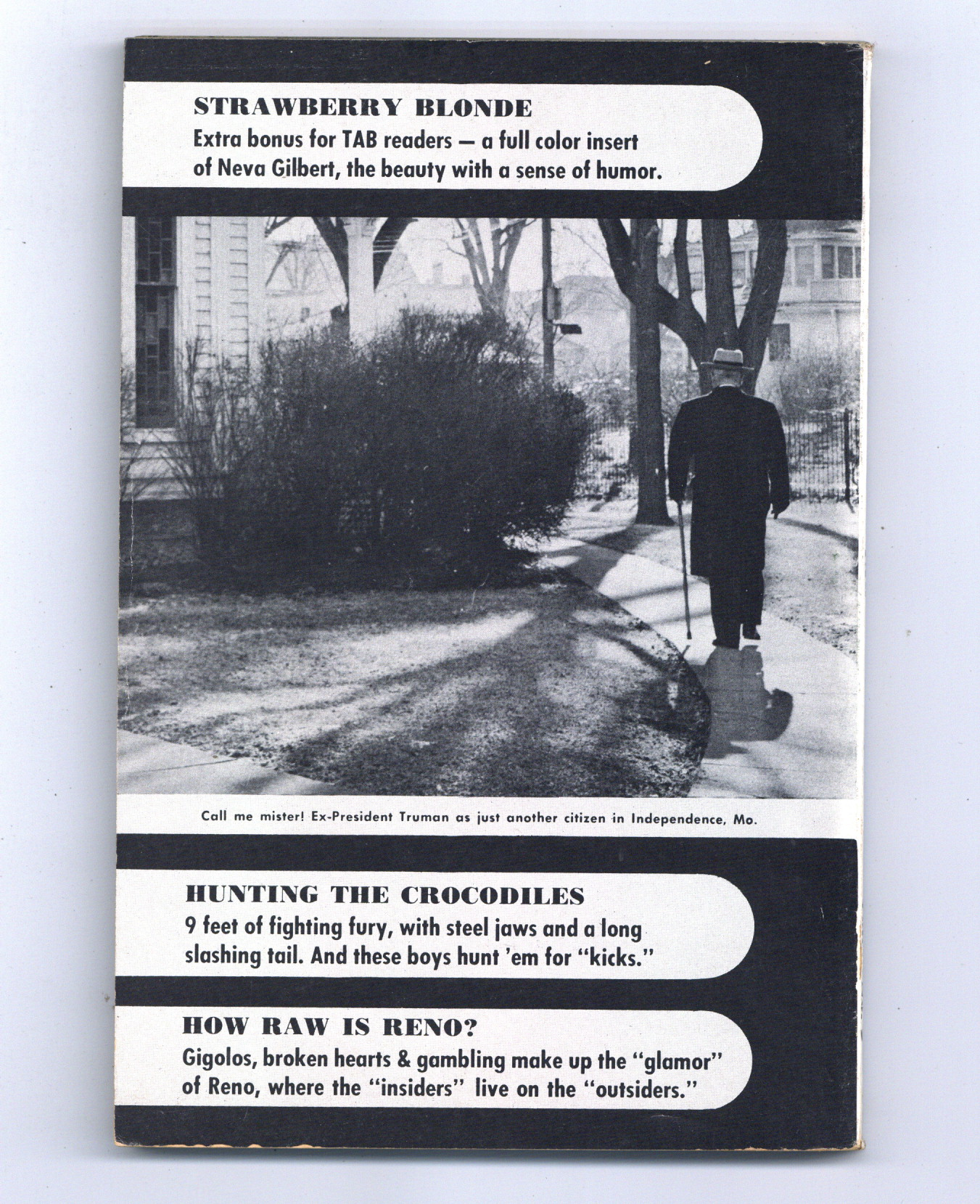 STRAWBERRY BLONDE

Extra bonus for TAB readers — a full color insert of Neva Gilbert, the beauty with a sense of humor.

Call me mister! Ex-President Truman as just another citizen in Independence, Mo.

HUNTING THE CROCODILES

9 feet of fighting fury, with steel jaws and a long slashing tail. And these boys hunt 'em for "kicks."

HOW RAW IS RENO?

Gigolos, broken hearts & gambling make up the "glamor" of Reno, where the "insiders" live on the "outsiders."